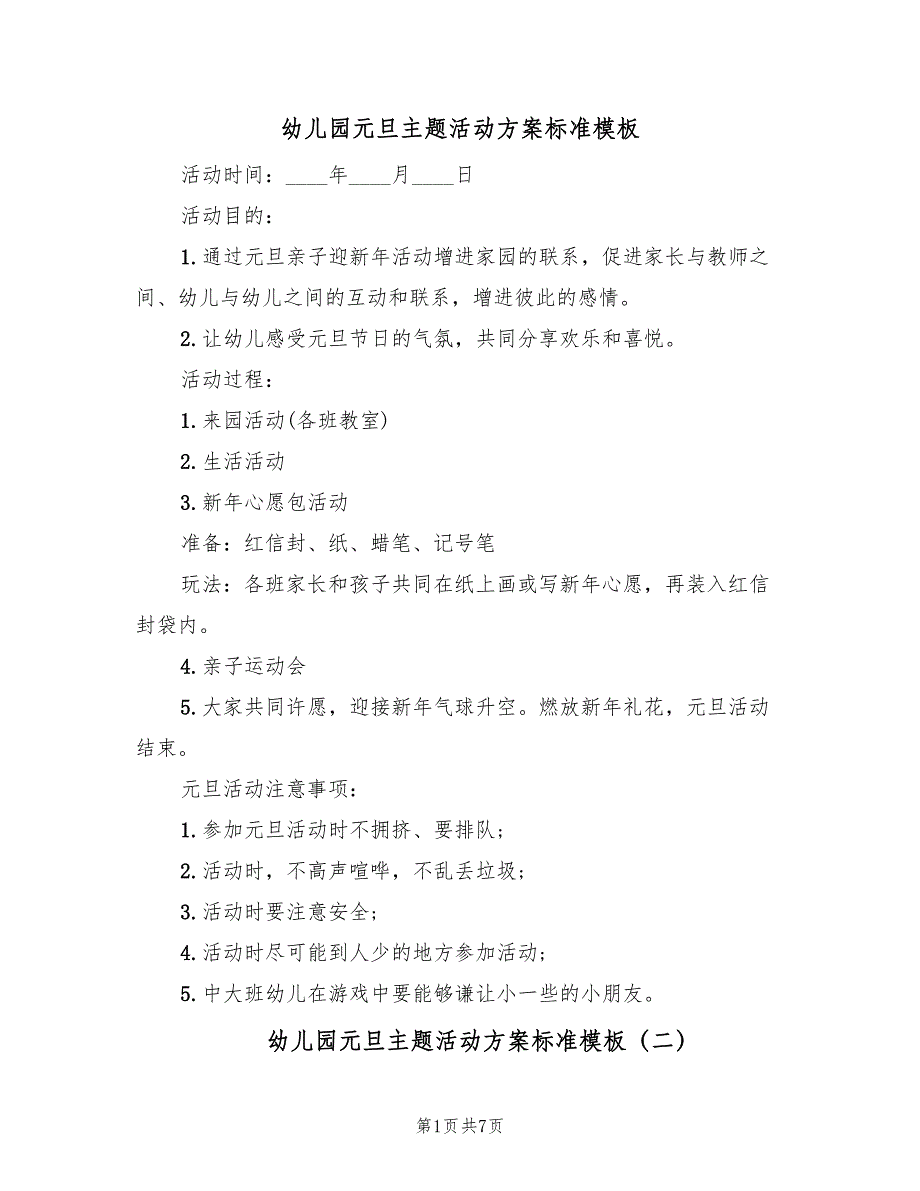 幼儿园元旦主题活动方案标准模板

活动时间：____年____月____日

活动目的：

1.通过元旦亲子迎新年活动增进家园的联系，促进家长与教师之间、幼儿与幼儿之间的互动和联系，增进彼此的感情。

2.让幼儿感受元旦节日的气氛，共同分享欢乐和喜悦。

活动过程：

1.来园活动(各班教室)

2.生活活动

3.新年心愿包活动

准备：红信封、纸、蜡笔、记号笔

玩法：各班家长和孩子共同在纸上画或写新年心愿，再装入红信封袋内。

4.亲子运动会

5.大家共同许愿，迎接新年气球升空。燃放新年礼花，元旦活动结束。

元旦活动注意事项：

1.参加元旦活动时不拥挤、要排队；

2.活动时，不高声喧哗，不乱丢垃圾；

3.活动时要注意安全；

4.活动时尽可能到人少的地方参加活动；

5.中大班幼儿在游戏中要能够谦让小一些的小朋友。

幼儿园元旦主题活动方案标准模板（二）

第1页 共7页